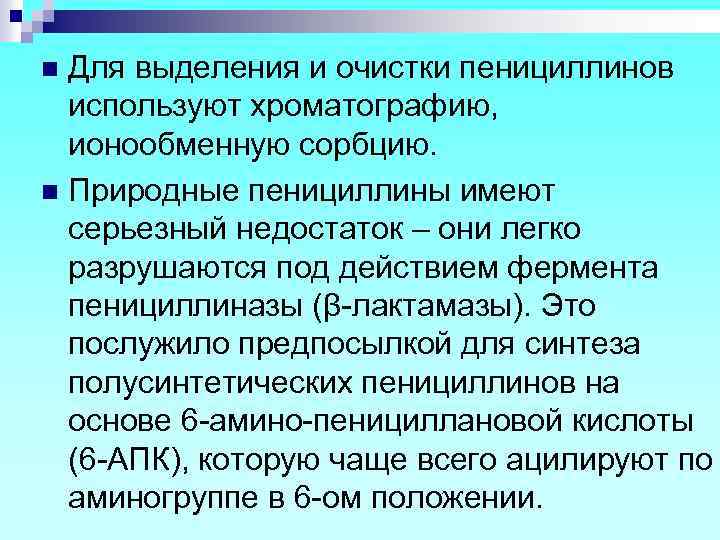 Для выделения и очистки пенициллинов используют хроматографию, ионообменную сорбцию.

Природные пенициллины имеют серьезный недостаток – они легко разрушаются под действием фермента пенициллиназы (β-лактамазы). Это послужило предпосылкой для синтеза полусинтетических пенициллинов на основе 6-амино-пенициллановой кислоты (6-АПК), которую чаще всего ацилируют по аминогруппе в 6-ом положении.